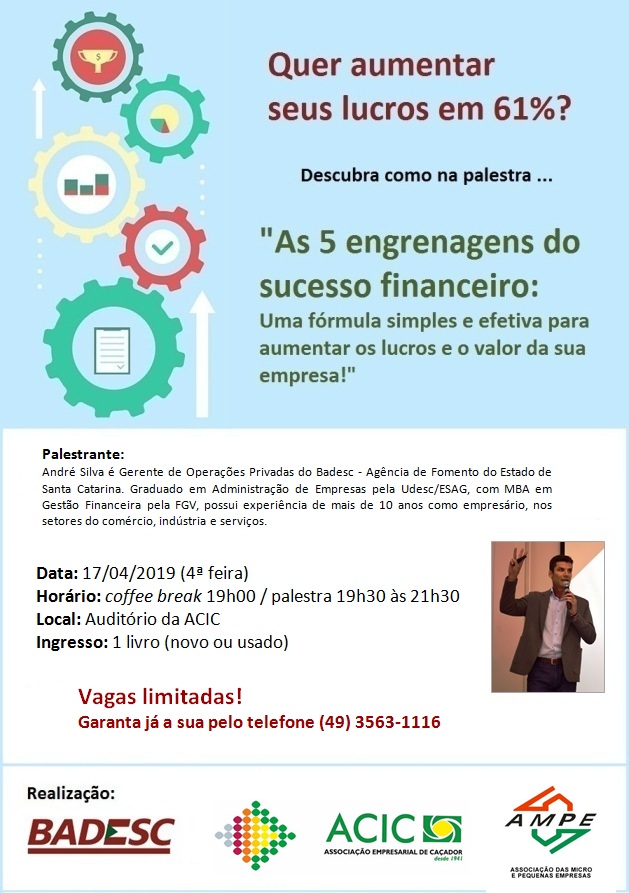 Quer aumentar seus lucros em 61%?

Descubra como na palestra ...

"As 5 engrenagens do sucesso financeiro:
Uma fórmula simples e efetiva para aumentar os lucros e o valor da sua empresa!"

Palestrante:
André Silva é Gerente de Operações Privadas do Badesc - Agência de Fomento do Estado de Santa Catarina. Graduado em Administração de Empresas pela Udesc/ESAG, com MBA em Gestão Financeira pela FGV, possui experiência de mais de 10 anos como empresário, nos setores do comércio, indústria e serviços.

Data: 17/04/2019 (4ª feira)
Horário: coffee break 19h00 / palestra 19h30 às 21h30
Local: Auditório da ACIC
Ingresso: 1 livro (novo ou usado)

Vagas limitadas!
Garanta já a sua pelo telefone (49) 3563-1116

Realização:

BADESC

ACIC
ASSOCIAÇÃO EMPRESARIAL DE CAÇADOR
desde 1941

AMPE
ASSOCIAÇÃO DAS MICRO E PEQUENAS EMPRESAS